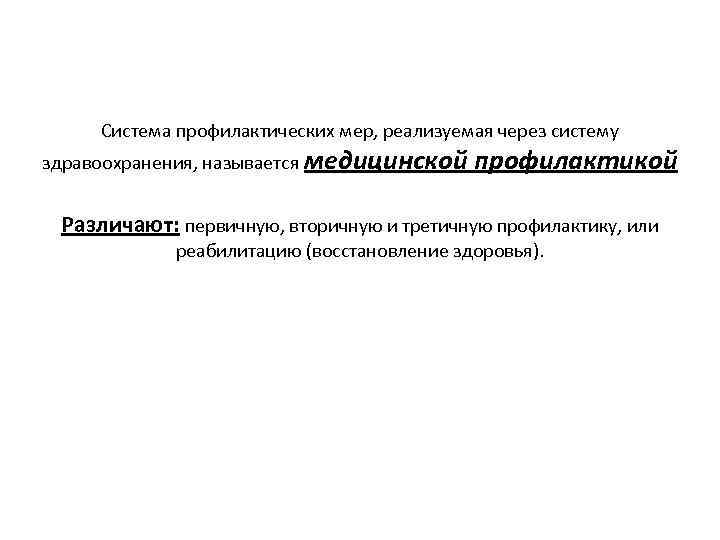 Система профилактических мер, реализуемая через систему здравоохранения, называется медицинской профилактикой

Различают: первичную, вторичную и третичную профилактику, или реабилитацию (восстановление здоровья).